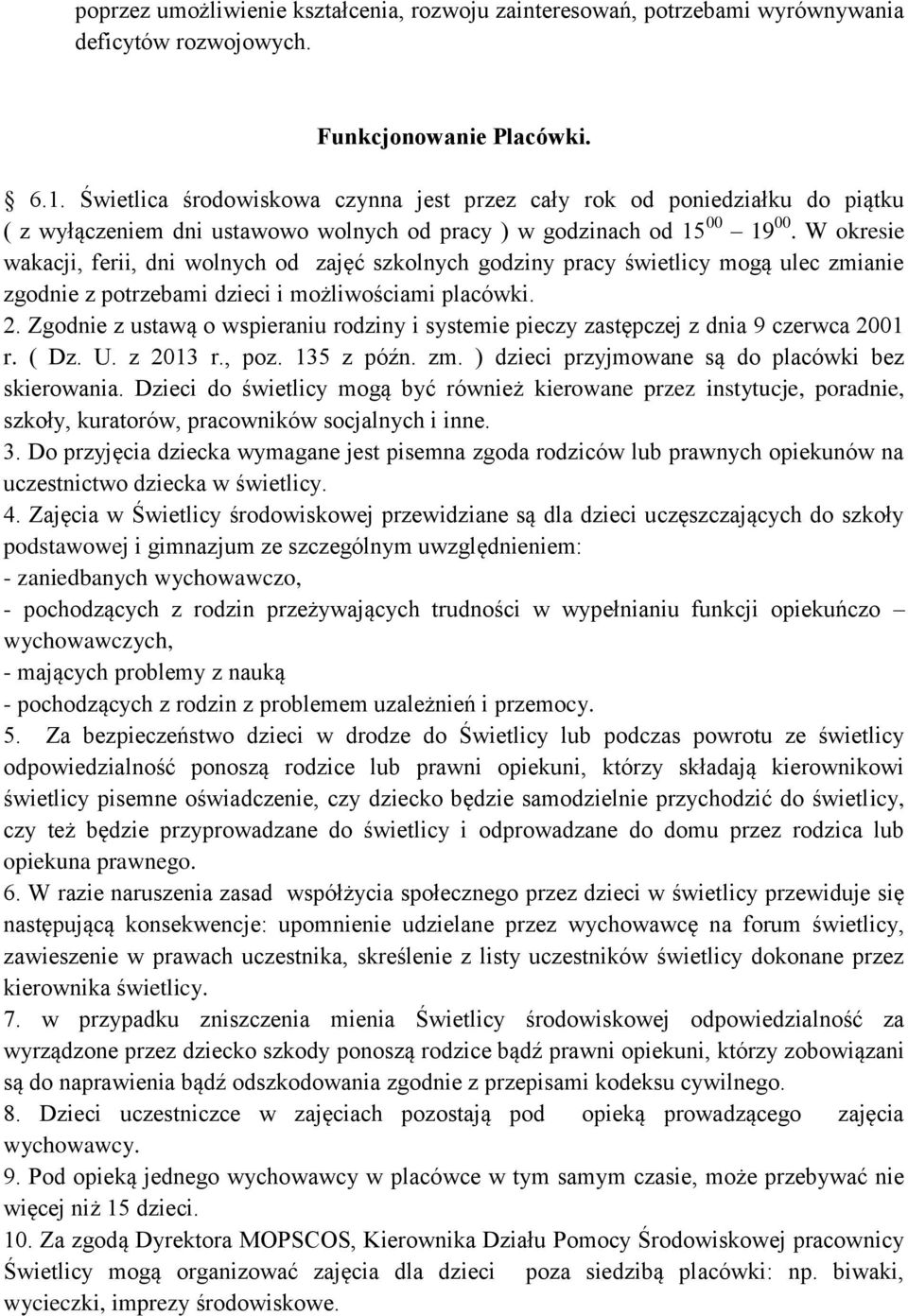 poprzez umożliwienie kształcenia, rozwoju zainteresowań, potrzebami wyrównywania deficytów rozwojowych.

Funkcjonowanie Placówki.

6.1. Świetlica środowiskowa czynna jest przez cały rok od poniedziałku do piątku ( z wyłączeniem dni ustawowo wolnych od pracy ) w godzinach od $15^{00}$ – $19^{00}$. W okresie wakacji, ferii, dni wolnych od zajęć szkolnych godziny pracy świetlicy mogą ulec zmianie zgodnie z potrzebami dzieci i możliwościami placówki.

2. Zgodnie z ustawą o wspieraniu rodziny i systemie pieczy zastępczej z dnia 9 czerwca 2001 r. ( Dz. U. z 2013 r., poz. 135 z późn. zm. ) dzieci przyjmowane są do placówki bez skierowania. Dzieci do świetlicy mogą być również kierowane przez instytucje, poradnie, szkoły, kuratorów, pracowników socjalnych i inne.

3. Do przyjęcia dziecka wymagane jest pisemna zgoda rodziców lub prawnych opiekunów na uczestnictwo dziecka w świetlicy.

4. Zajęcia w Świetlicy środowiskowej przewidziane są dla dzieci uczęszczających do szkoły podstawowej i gimnazjum ze szczególnym uwzględnieniem:
- zaniedbanych wychowawczo,
- pochodzących z rodzin przeżywających trudności w wypełnianiu funkcji opiekuńczo – wychowawczych,
- mających problemy z nauką
- pochodzących z rodzin z problemem uzależnień i przemocy.

5. Za bezpieczeństwo dzieci w drodze do Świetlicy lub podczas powrotu ze świetlicy odpowiedzialność ponoszą rodzice lub prawni opiekuni, którzy składają kierownikowi świetlicy pisemne oświadczenie, czy dziecko będzie samodzielnie przychodzić do świetlicy, czy też będzie przyprowadzane do świetlicy i odprowadzane do domu przez rodzica lub opiekuna prawnego.

6. W razie naruszenia zasad współżycia społecznego przez dzieci w świetlicy przewiduje się następującą konsekwencje: upomnienie udzielane przez wychowawcę na forum świetlicy, zawieszenie w prawach uczestnika, skreślenie z listy uczestników świetlicy dokonane przez kierownika świetlicy.

7. w przypadku zniszczenia mienia Świetlicy środowiskowej odpowiedzialność za wyrządzone przez dziecko szkody ponoszą rodzice bądź prawni opiekuni, którzy zobowiązani są do naprawienia bądź odszkodowania zgodnie z przepisami kodeksu cywilnego.

8. Dzieci uczestniczce w zajęciach pozostają pod opieką prowadzącego zajęcia wychowawcy.

9. Pod opieką jednego wychowawcy w placówce w tym samym czasie, może przebywać nie więcej niż 15 dzieci.

10. Za zgodą Dyrektora MOPSCOS, Kierownika Działu Pomocy Środowiskowej pracownicy Świetlicy mogą organizować zajęcia dla dzieci poza siedzibą placówki: np. biwaki, wycieczki, imprezy środowiskowe.